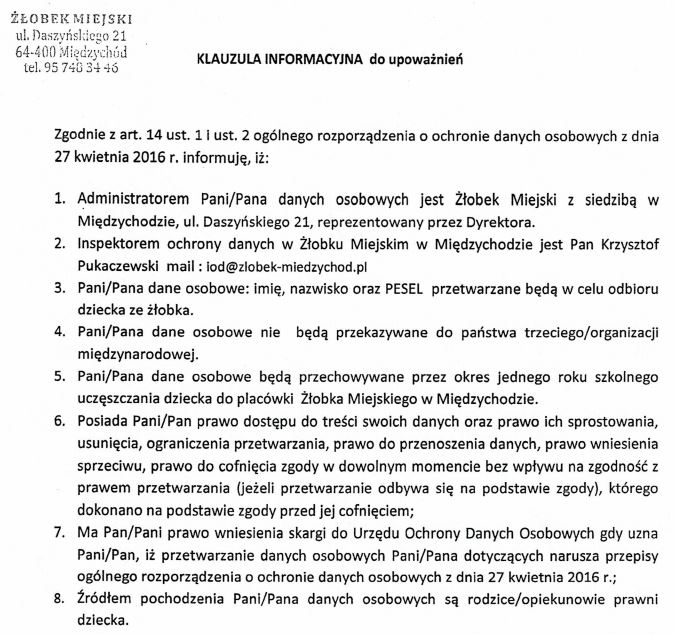 ŻŁOBEK MIEJSKI
ul. Daszyńskiego 21
64-400 Międzychód
tel. 95 748 34 46

KLAUZULA INFORMACYJNA do upoważnień

Zgodnie z art. 14 ust. 1 i ust. 2 ogólnego rozporządzenia o ochronie danych osobowych z dnia 27 kwietnia 2016 r. informuję, iż:

1. Administratorem Pani/Pana danych osobowych jest Żłobek Miejski z siedzibą w Międzychodzie, ul. Daszyńskiego 21, reprezentowany przez Dyrektora.
2. Inspektorem ochrony danych w Żłobku Miejskim w Międzychodzie jest Pan Krzysztof Pukaczewski mail : iod@zlobek-miedzychod.pl
3. Pani/Pana dane osobowe: imię, nazwisko oraz PESEL przetwarzane będą w celu odbioru dziecka ze żłobka.
4. Pani/Pana dane osobowe nie będą przekazywane do państwa trzeciego/organizacji międzynarodowej.
5. Pani/Pana dane osobowe będą przechowywane przez okres jednego roku szkolnego uczęszczania dziecka do placówki Żłobka Miejskiego w Międzychodzie.
6. Posiada Pani/Pan prawo dostępu do treści swoich danych oraz prawo ich sprostowania, usunięcia, ograniczenia przetwarzania, prawo do przenoszenia danych, prawo wniesienia sprzeciwu, prawo do cofnięcia zgody w dowolnym momencie bez wpływu na zgodność z prawem przetwarzania (jeżeli przetwarzanie odbywa się na podstawie zgody), którego dokonano na podstawie zgody przed jej cofnięciem;
7. Ma Pan/Pani prawo wniesienia skargi do Urzędu Ochrony Danych Osobowych gdy uzna Pani/Pan, iż przetwarzanie danych osobowych Pani/Pana dotyczących narusza przepisy ogólnego rozporządzenia o ochronie danych osobowych z dnia 27 kwietnia 2016 r.;
8. Źródłem pochodzenia Pani/Pana danych osobowych są rodzice/opiekunowie prawni dziecka.